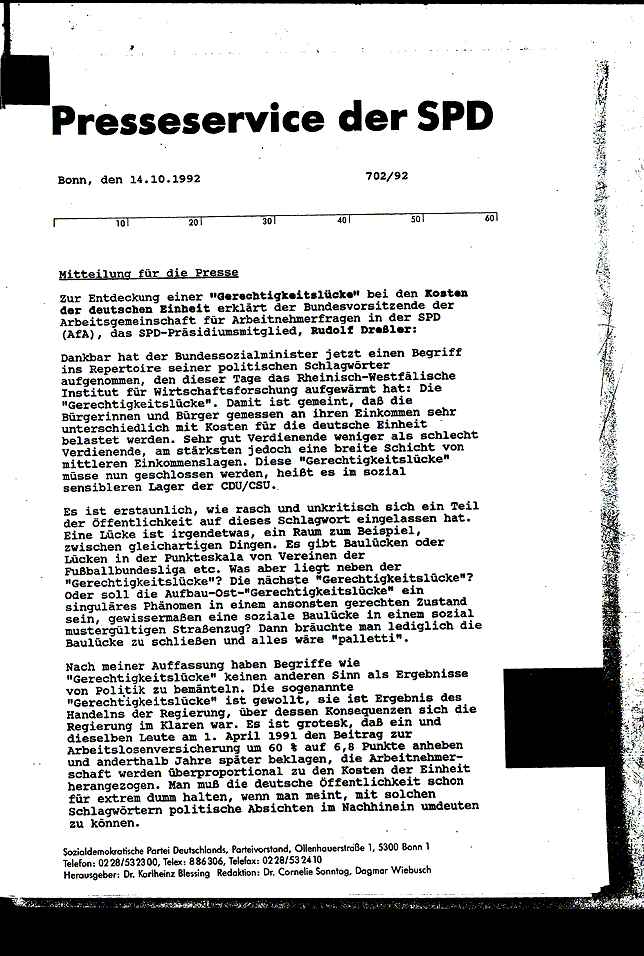 Presseservice der SPD

Bonn, den 14.10.1992

702/92

10 20 30 40 50 60

Mitteilung für die Presse

Zur Entdeckung einer "Gerechtigkeitslücke" bei den Kosten der deutschen Einheit erklärt der Bundesvorsitzende der Arbeitsgemeinschaft für Arbeitnehmerfragen in der SPD (AfA), das SPD-Präsidiumsmitglied, Rudolf Dreßler:

Dankbar hat der Bundessozialminister jetzt einen Begriff ins Repertoire seiner politischen Schlagwörter aufgenommen, den dieser Tage das Rheinisch-Westfälische Institut für Wirtschaftsforschung aufgewärmt hat: Die "Gerechtigkeitslücke". Damit ist gemeint, daß die Bürgerinnen und Bürger gemessen an ihren Einkommen sehr unterschiedlich mit Kosten für die deutsche Einheit belastet werden. Sehr gut Verdienende weniger als schlecht Verdienende, am stärksten jedoch eine breite Schicht von mittleren Einkommenslagen. Diese "Gerechtigkeitslücke" müsse nun geschlossen werden, heißt es im sozial sensibleren Lager der CDU/CSU.

Es ist erstaunlich, wie rasch und unkritisch sich ein Teil der Öffentlichkeit auf dieses Schlagwort eingelassen hat. Eine Lücke ist irgendetwas, ein Raum zum Beispiel, zwischen gleichartigen Dingen. Es gibt Baulücken oder Lücken in der Punkteskala von Vereinen der Fußballbundesliga etc. Was aber liegt neben der "Gerechtigkeitslücke"? Die nächste "Gerechtigkeitslücke"? Oder soll die Aufbau-Ost-"Gerechtigkeitslücke" ein singuläres Phänomen in einem ansonsten gerechten Zustand sein, gewissermaßen eine soziale Baulücke in einem sozial mustergültigen Straßenzug? Dann bräuchte man lediglich die Baulücke zu schließen und alles wäre "palletti".

Nach meiner Auffassung haben Begriffe wie "Gerechtigkeitslücke" keinen anderen Sinn als Ergebnisse von Politik zu bemänteln. Die sogenannte "Gerechtigkeitslücke" ist gewollt, sie ist Ergebnis des Handelns der Regierung, über dessen Konsequenzen sich die Regierung im Klaren war. Es ist grotesk, daß ein und dieselben Leute am 1. April 1991 den Beitrag zur Arbeitslosenversicherung um 60 % auf 6,8 Punkte anheben und anderthalb Jahre später beklagen, die Arbeitnehmerschaft werden überproportional zu den Kosten der Einheit herangezogen. Man muß die deutsche Öffentlichkeit schon für extrem dumm halten, wenn man meint, mit solchen Schlagwörtern politische Absichten im Nachhinein umdeuten zu können.

Sozialdemokratische Partei Deutschlands, Parteivorstand, Ollenhauerstraße 1, 5300 Bonn 1
Telefon: 0228/532300, Telex: 886306, Telefax: 0228/532410
Herausgeber: Dr. Karlheinz Blessing Redaktion: Dr. Cornelie Sonntag, Dagmar Wiebusch